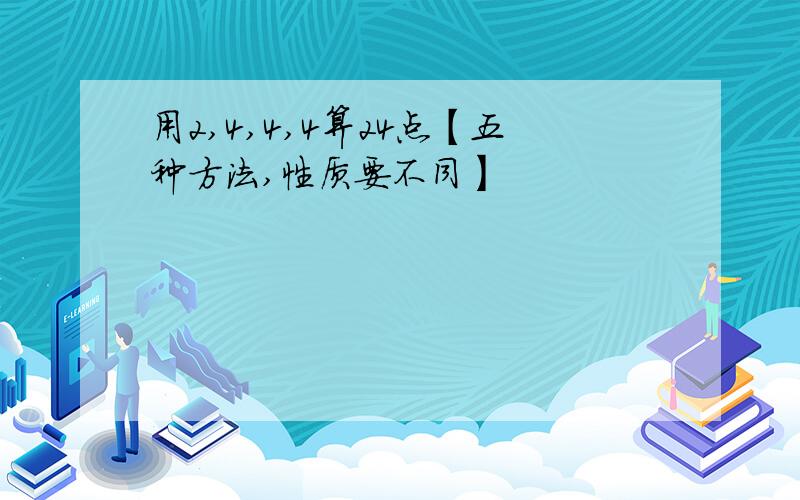 用2,4,4,4算24点【五种方法,性质要不同】

E-LEARNING